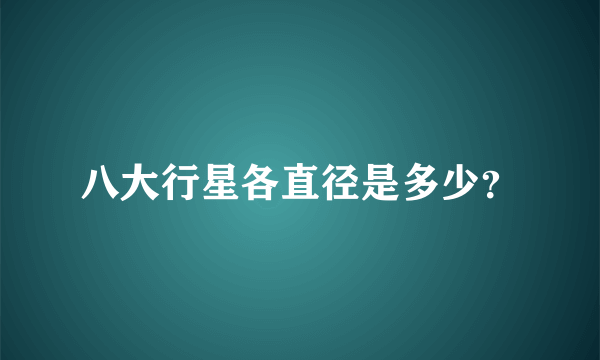 八大行星各直径是多少?